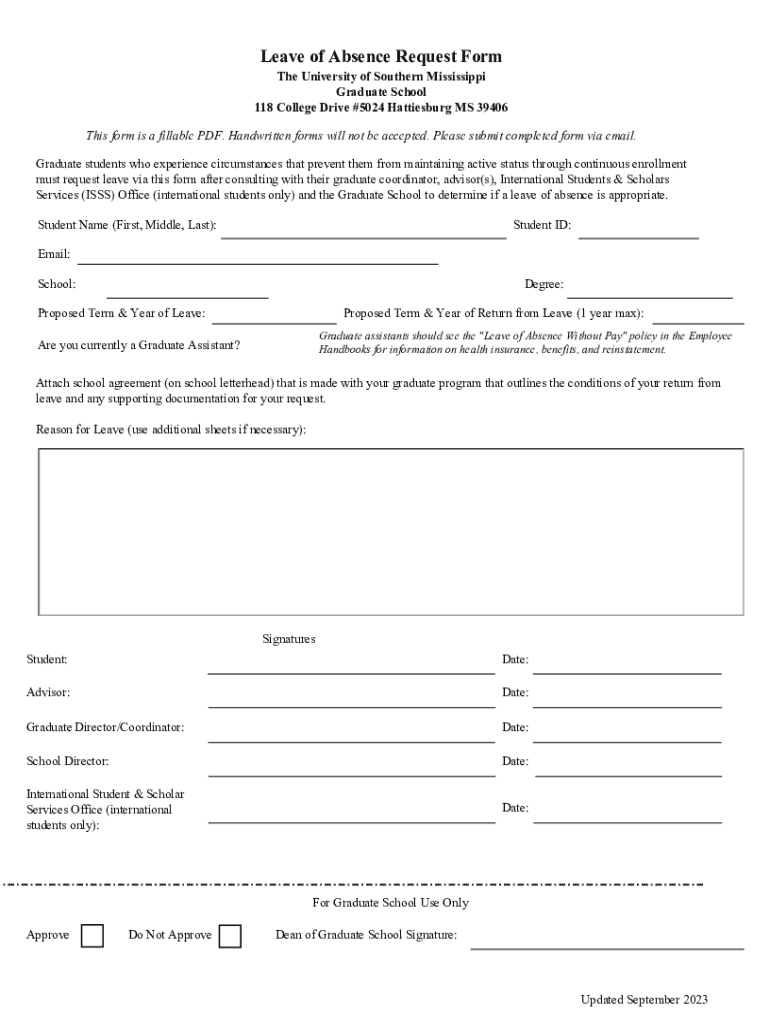 Leave of Absence Request Form

The University of Southern Mississippi
Graduate School
118 College Drive #5024 Hattiesburg MS 39406

This form is a fillable PDF. Handwritten forms will not be accepted. Please submit completed form via email.

Graduate students who experience circumstances that prevent them from maintaining active status through continuous enrollment must request leave via this form after consulting with their graduate coordinator, advisor(s), International Students & Scholars Services (ISSS) Office (international students only) and the Graduate School to determine if a leave of absence is appropriate.

Student Name (First, Middle, Last):

Student ID:

Email:

School:

Degree:

Proposed Term & Year of Leave:

Proposed Term & Year of Return from Leave (1 year max):

Are you currently a Graduate Assistant?

Graduate assistants should see the "Leave of Absence Without Pay" policy in the Employee Handbooks for information on health insurance, benefits, and reinstatement.

Attach school agreement (on school letterhead) that is made with your graduate program that outlines the conditions of your return from leave and any supporting documentation for your request.

Reason for Leave (use additional sheets if necessary):

Signatures

Student:

Date:

Advisor:

Date:

Graduate Director/Coordinator:

Date:

School Director:

Date:

International Student & Scholar Services Office (international students only):

Date:

For Graduate School Use Only

Approve

Do Not Approve

Dean of Graduate School Signature:

Updated September 2023